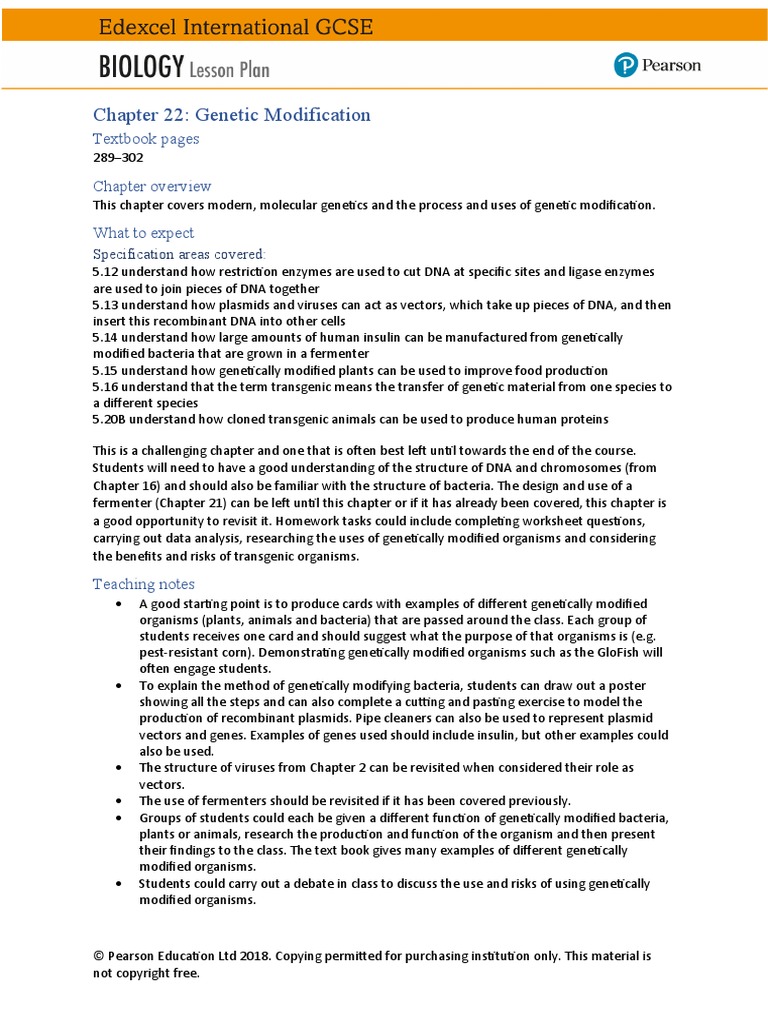 Edexcel International GCSE

BIOLOGY Lesson Plan

Pearson

Chapter 22: Genetic Modification

Textbook pages

289–302

Chapter overview

This chapter covers modern, molecular genetics and the process and uses of genetic modification.

What to expect

Specification areas covered:

5.12 understand how restriction enzymes are used to cut DNA at specific sites and ligase enzymes are used to join pieces of DNA together
5.13 understand how plasmids and viruses can act as vectors, which take up pieces of DNA, and then insert this recombinant DNA into other cells
5.14 understand how large amounts of human insulin can be manufactured from genetically modified bacteria that are grown in a fermenter
5.15 understand how genetically modified plants can be used to improve food production
5.16 understand that the term transgenic means the transfer of genetic material from one species to a different species
5.20B understand how cloned transgenic animals can be used to produce human proteins

This is a challenging chapter and one that is often best left until towards the end of the course. Students will need to have a good understanding of the structure of DNA and chromosomes (from Chapter 16) and should also be familiar with the structure of bacteria. The design and use of a fermenter (Chapter 21) can be left until this chapter or if it has already been covered, this chapter is a good opportunity to revisit it. Homework tasks could include completing worksheet questions, carrying out data analysis, researching the uses of genetically modified organisms and considering the benefits and risks of transgenic organisms.

Teaching notes

• A good starting point is to produce cards with examples of different genetically modified organisms (plants, animals and bacteria) that are passed around the class. Each group of students receives one card and should suggest what the purpose of that organisms is (e.g. pest-resistant corn). Demonstrating genetically modified organisms such as the GloFish will often engage students.
• To explain the method of genetically modifying bacteria, students can draw out a poster showing all the steps and can also complete a cutting and pasting exercise to model the production of recombinant plasmids. Pipe cleaners can also be used to represent plasmid vectors and genes. Examples of genes used should include insulin, but other examples could also be used.
• The structure of viruses from Chapter 2 can be revisited when considered their role as vectors.
• The use of fermenters should be revisited if it has been covered previously.
• Groups of students could each be given a different function of genetically modified bacteria, plants or animals, research the production and function of the organism and then present their findings to the class. The text book gives many examples of different genetically modified organisms.
• Students could carry out a debate in class to discuss the use and risks of using genetically modified organisms.

© Pearson Education Ltd 2018. Copying permitted for purchasing institution only. This material is not copyright free.